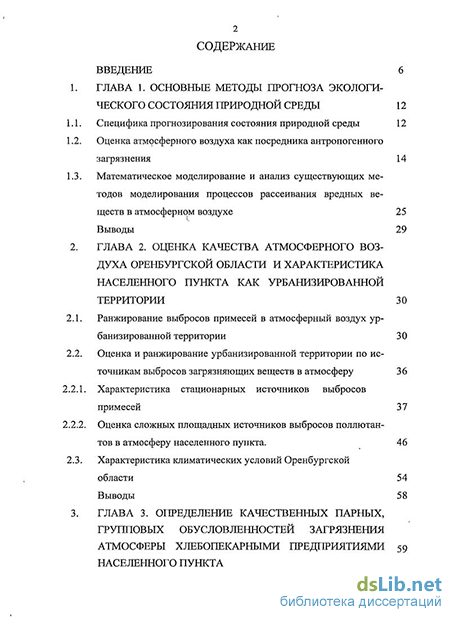 2

СОДЕРЖАНИЕ

ВВЕДЕНИЕ 6

1. ГЛАВА 1. ОСНОВНЫЕ МЕТОДЫ ПРОГНОЗА ЭКОЛОГИЧЕСКОГО СОСТОЯНИЯ ПРИРОДНОЙ СРЕДЫ 12

1.1. Специфика прогнозирования состояния природной среды 12

1.2. Оценка атмосферного воздуха как посредника антропогенного загрязнения 14

1.3. Математическое моделирование и анализ существующих методов моделирования процессов рассеивания вредных веществ в атмосферном воздухе 25

Выводы 29

2. ГЛАВА 2. ОЦЕНКА КАЧЕСТВА АТМОСФЕРНОГО ВОЗДУХА ОРЕНБУРГСКОЙ ОБЛАСТИ И ХАРАКТЕРИСТИКА НАСЕЛЕННОГО ПУНКТА КАК УРБАНИЗИРОВАННОЙ ТЕРРИТОРИИ 30

2.1. Ранжирование выбросов примесей в атмосферный воздух урбанизированной территории 30

2.2. Оценка и ранжирование урбанизированной территории по источникам выбросов загрязняющих веществ в атмосферу 36

2.2.1. Характеристика стационарных источников выбросов примесей 37

2.2.2. Оценка сложных площадных источников выбросов поллютантов в атмосферу населенного пункта. 46

2.3. Характеристика климатических условий Оренбургской области 54

Выводы 58

3. ГЛАВА 3. ОПРЕДЕЛЕНИЕ КАЧЕСТВЕННЫХ ПАРНЫХ, ГРУППОВЫХ ОБУСЛОВЛЕННОСТЕЙ ЗАГРЯЗНЕНИЯ АТМОСФЕРЫ ХЛЕБОПЕКАРНЫМИ ПРЕДПРИЯТИЯМИ НАСЕЛЕННОГО ПУНКТА 59

dsLib.net
библиотека диссертаций